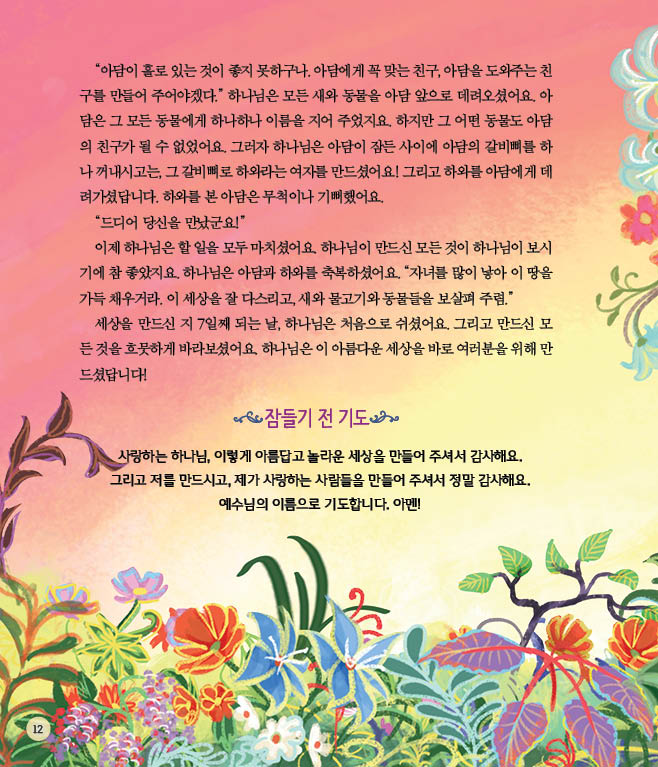 “아담이 홀로 있는 것이 좋지 못하구나. 아담에게 꼭 맞는 친구, 아담을 도와주는 친구를 만들어 주어야겠다.” 하나님은 모든 새와 동물을 아담 앞으로 데려오셨어요. 아담은 그 모든 동물에게 하나하나 이름을 지어 주었지요. 하지만 그 어떤 동물도 아담의 친구가 될 수 없었어요. 그러자 하나님은 아담이 잠든 사이에 아담의 갈비뼈를 하나 꺼내시고는, 그 갈비뼈로 하와라는 여자를 만드셨어요! 그리고 하와를 아담에게 데려가셨답니다. 하와를 본 아담은 무척이나 기뻐했어요.

“드디어 당신을 만났군요!”

이제 하나님은 할 일을 모두 마치셨어요. 하나님이 만드신 모든 것이 하나님이 보시기에 참 좋았지요. 하나님은 아담과 하와를 축복하셨어요. “자녀를 많이 낳아 이 땅을 가득 채우거라. 이 세상을 잘 다스리고, 새와 물고기와 동물들을 보살펴 주렴.”

세상을 만드신 지 7일째 되는 날, 하나님은 처음으로 쉬셨어요. 그리고 만드신 모든 것을 흐뭇하게 바라보셨어요. 하나님은 이 아름다운 세상을 바로 여러분을 위해 만드셨답니다!

잠들기 전 기도

사랑하는 하나님, 이렇게 아름답고 놀라운 세상을 만들어 주셔서 감사해요.
그리고 저를 만드시고, 제가 사랑하는 사람들을 만들어 주셔서 정말 감사해요.
예수님의 이름으로 기도합니다. 아멘!

12